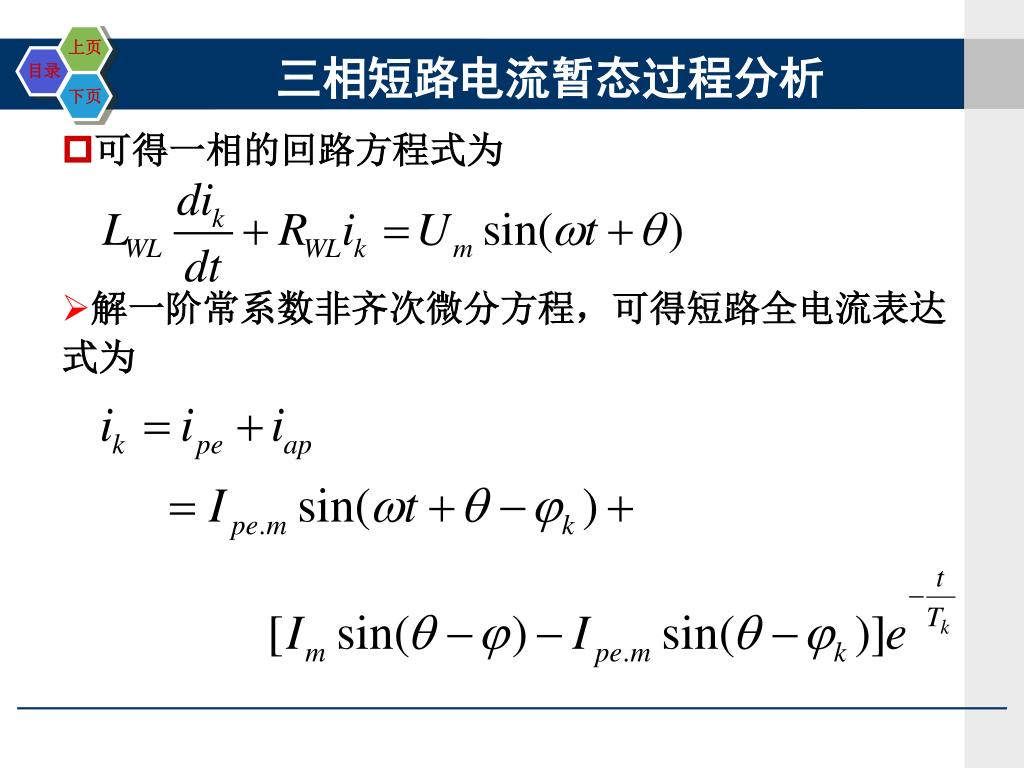 上页
目录
下页
三相短路电流暂态过程分析

可得一相的回路方程式为

$L_{WL}\frac{di_k}{dt}+R_{WL}i_k=U_m\sin(\omega t+\theta)$

解一阶常系数非齐次微分方程，可得短路全电流表达式为

$i_k=i_{pe}+i_{ap}$

$=I_{pe.m}\sin(\omega t+\theta-\varphi_k)+$

$[I_m\sin(\theta-\varphi)-I_{pe.m}\sin(\theta-\varphi_k)]e^{-\frac{t}{T_k}}$